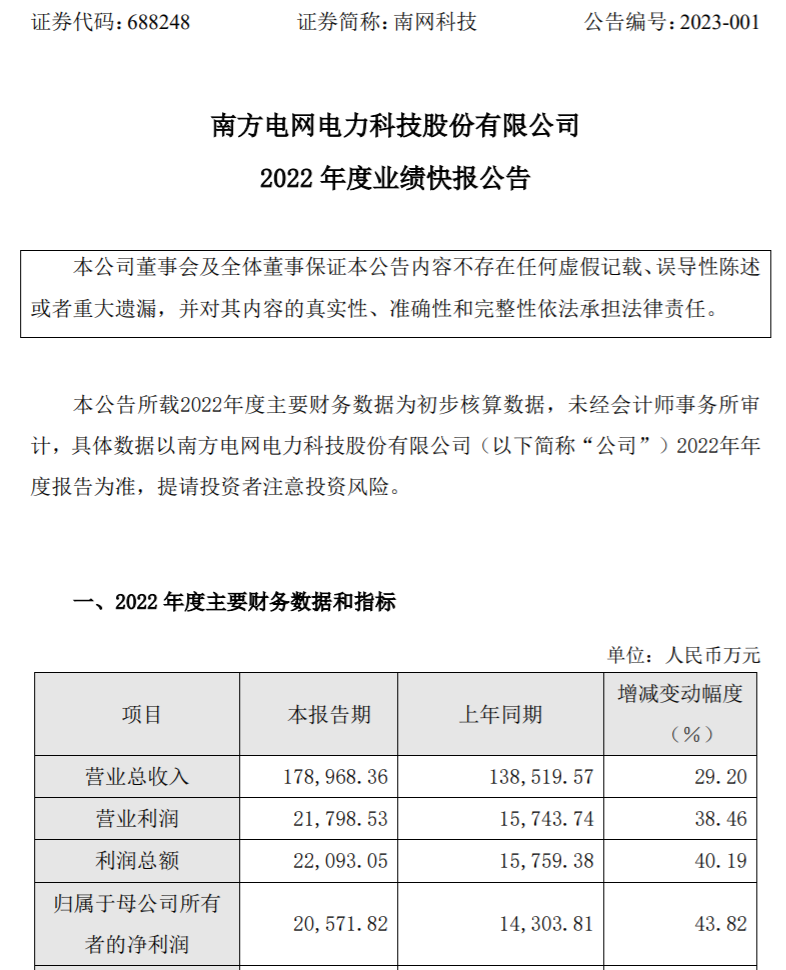 证券代码：688248　　证券简称：南网科技　　公告编号：2023-001

南方电网电力科技股份有限公司
2022 年度业绩快报公告

本公司董事会及全体董事保证本公告内容不存在任何虚假记载、误导性陈述或者重大遗漏，并对其内容的真实性、准确性和完整性依法承担法律责任。

本公告所载2022年度主要财务数据为初步核算数据，未经会计师事务所审计，具体数据以南方电网电力科技股份有限公司（以下简称“公司”）2022年年度报告为准，提请投资者注意投资风险。

一、2022 年度主要财务数据和指标

单位：人民币万元

| 项目 | 本报告期 | 上年同期 | 增减变动幅度（%） |
|---|---|---|---|
| 营业总收入 | 178,968.36 | 138,519.57 | 29.20 |
| 营业利润 | 21,798.53 | 15,743.74 | 38.46 |
| 利润总额 | 22,093.05 | 15,759.38 | 40.19 |
| 归属于母公司所有者的净利润 | 20,571.82 | 14,303.81 | 43.82 |